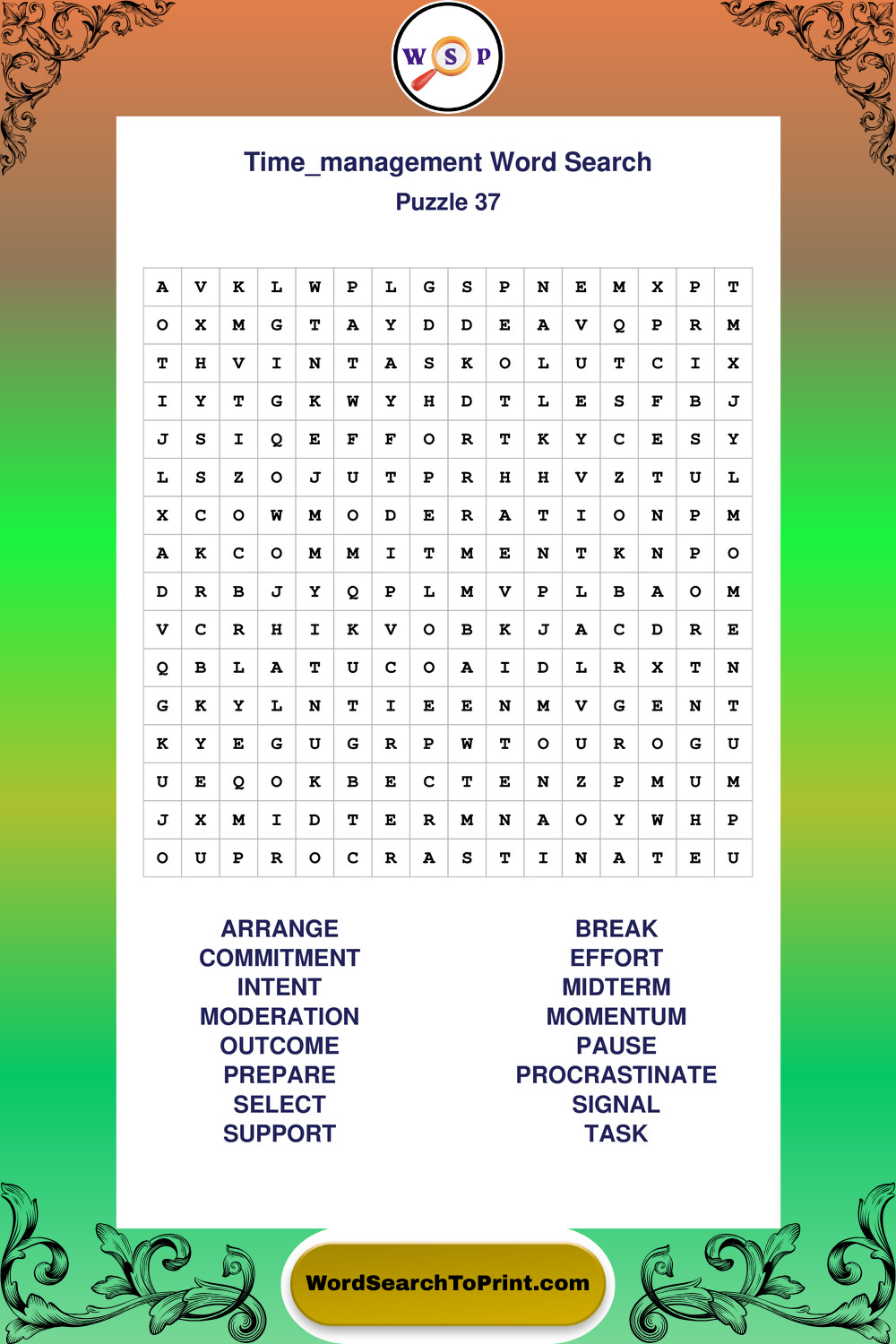 W S P

Time_management Word Search
Puzzle 37

| A | V | K | L | W | P | L | G | S | P | N | E | M | X | P | T |
|---|---|---|---|---|---|---|---|---|---|---|---|---|---|---|---|
| O | X | M | G | T | A | Y | D | D | E | A | V | Q | P | R | M |
| T | H | V | I | N | T | A | S | K | O | L | U | T | C | I | X |
| I | Y | T | G | K | W | Y | H | D | T | L | E | S | F | B | J |
| J | S | I | Q | E | F | F | O | R | T | K | Y | C | E | S | Y |
| L | S | Z | O | J | U | T | P | R | H | H | V | Z | T | U | L |
| X | C | O | W | M | O | D | E | R | A | T | I | O | N | P | M |
| A | K | C | O | M | M | I | T | M | E | N | T | K | N | P | O |
| D | R | B | J | Y | Q | P | L | M | V | P | L | B | A | O | M |
| V | C | R | H | I | K | V | O | B | K | J | A | C | D | R | E |
| Q | B | L | A | T | U | C | O | A | I | D | L | R | X | T | N |
| G | K | Y | L | N | T | I | E | E | N | M | V | G | E | N | T |
| K | Y | E | G | U | G | R | P | W | T | O | U | R | O | G | U |
| U | E | Q | O | K | B | E | C | T | E | N | Z | P | M | U | M |
| J | X | M | I | D | T | E | R | M | N | A | O | Y | W | H | P |
| O | U | P | R | O | C | R | A | S | T | I | N | A | T | E | U |

ARRANGE
COMMITMENT
INTENT
MODERATION
OUTCOME
PREPARE
SELECT
SUPPORT

BREAK
EFFORT
MIDTERM
MOMENTUM
PAUSE
PROCRASTINATE
SIGNAL
TASK

WordSearchToPrint.com